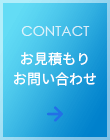 CONTACT

お見積もり
お問い合わせ

→